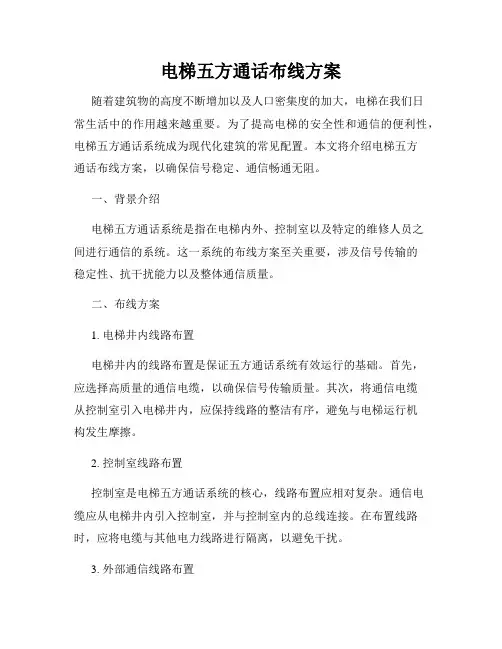 电梯五方通话布线方案

随着建筑物的高度不断增加以及人口密集度的加大，电梯在我们日常生活中的作用越来越重要。为了提高电梯的安全性和通信的便利性，电梯五方通话系统成为现代化建筑的常见配置。本文将介绍电梯五方通话布线方案，以确保信号稳定、通信畅通无阻。

一、背景介绍

电梯五方通话系统是指在电梯内外、控制室以及特定的维修人员之间进行通信的系统。这一系统的布线方案至关重要，涉及信号传输的稳定性、抗干扰能力以及整体通信质量。

二、布线方案

1. 电梯井内线路布置

电梯井内的线路布置是保证五方通话系统有效运行的基础。首先，应选择高质量的通信电缆，以确保信号传输质量。其次，将通信电缆从控制室引入电梯井内，应保持线路的整洁有序，避免与电梯运行机构发生摩擦。

2. 控制室线路布置

控制室是电梯五方通话系统的核心，线路布置应相对复杂。通信电缆应从电梯井内引入控制室，并与控制室内的总线连接。在布置线路时，应将电缆与其他电力线路进行隔离，以避免干扰。

3. 外部通信线路布置